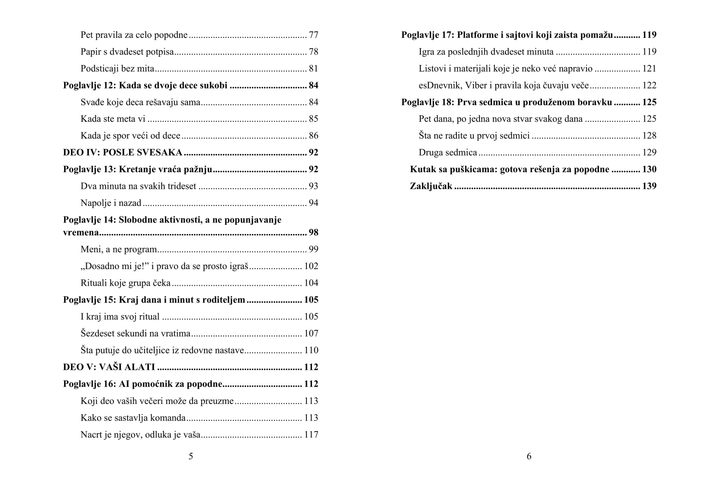 Pet pravila za celo popodne 77

Papir s dvadeset potpisa 78

Podsticaji bez mita 81

Poglavlje 12: Kada se dvoje dece sukobi 84

Svađe koje deca rešavaju sama 84

Kada ste meta vi 85

Kada je spor veći od dece 86

DEO IV: POSLE SVESAKA 92

Poglavlje 13: Kretanje vraća pažnju 92

Dva minuta na svakih trideset 93

Napolje i nazad 94

Poglavlje 14: Slobodne aktivnosti, a ne popunjavanje vremena 98

Meni, a ne program 99

„Dosadno mi je!" i pravo da se prosto igraš 102

Rituali koje grupa čeka 104

Poglavlje 15: Kraj dana i minut s roditeljem 105

I kraj ima svoj ritual 105

Šezdeset sekundi na vratima 107

Šta putuje do učiteljice iz redovne nastave 110

DEO V: VAŠI ALATI 112

Poglavlje 16: AI pomoćnik za popodne 112

Koji deo vaših večeri može da preuzme 113

Kako se sastavlja komanda 113

Nacrt je njegov, odluka je vaša 117

5

Poglavlje 17: Platforme i sajtovi koji zaista pomažu 119

Igra za poslednjih dvadeset minuta 119

Listovi i materijali koje je neko već napravio 121

esDnevnik, Viber i pravila koja čuvaju veče 122

Poglavlje 18: Prva sedmica u produženom boravku 125

Pet dana, po jedna nova stvar svakog dana 125

Šta ne radite u prvoj sedmici 128

Druga sedmica 129

Kutak sa puškicama: gotova rešenja za popodne 130

Zaključak 139

6